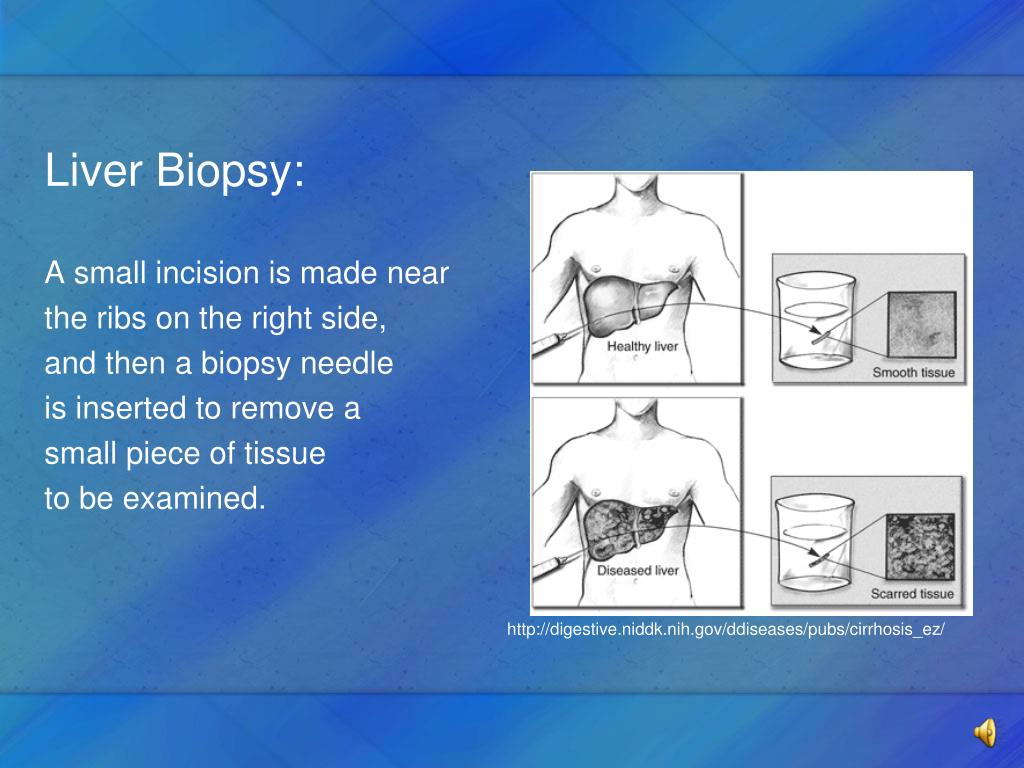 Liver Biopsy:

A small incision is made near the ribs on the right side, and then a biopsy needle is inserted to remove a small piece of tissue to be examined.

Healthy liver

Smooth tissue

Diseased liver

Scarred tissue

http://digestive.niddk.nih.gov/ddiseases/pubs/cirrhosis_ez/